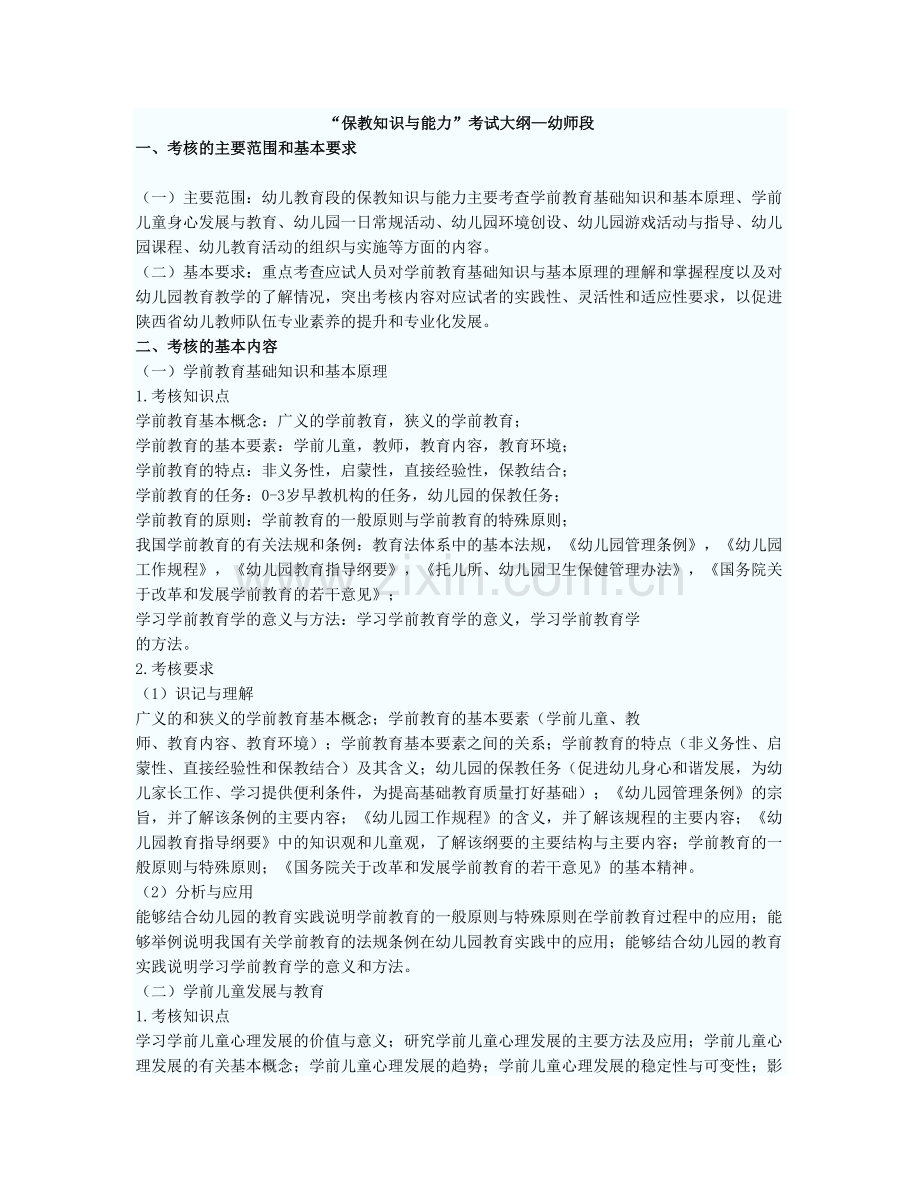 “保教知识与能力”考试大纲—幼师段

一、考核的主要范围和基本要求

（一）主要范围：幼儿教育段的保教知识与能力主要考查学前教育基础知识和基本原理、学前儿童身心发展与教育、幼儿园一日常规活动、幼儿园环境创设、幼儿园游戏活动与指导、幼儿园课程、幼儿教育活动的组织与实施等方面的内容。

（二）基本要求：重点考查应试人员对学前教育基础知识与基本原理的理解和掌握程度以及对幼儿园教育教学的了解情况，突出考核内容对应试者的实践性、灵活性和适应性要求，以促进陕西省幼儿教师队伍专业素养的提升和专业化发展。

二、考核的基本内容

（一）学前教育基础知识和基本原理

1.考核知识点

学前教育基本概念：广义的学前教育，狭义的学前教育；

学前教育的基本要素：学前儿童，教师，教育内容，教育环境；

学前教育的特点：非义务性，启蒙性，直接经验性，保教结合；

学前教育的任务：0-3岁早教机构的任务，幼儿园的保教任务；

学前教育的原则：学前教育的一般原则与学前教育的特殊原则；

我国学前教育的有关法规和条例：教育法体系中的基本法规，《幼儿园管理条例》，《幼儿园工作规程》，《幼儿园教育指导纲要》，《托儿所、幼儿园卫生保健管理办法》，《国务院关于改革和发展学前教育的若干意见》；

学习学前教育学的意义与方法：学习学前教育学的意义，学习学前教育学的方法。

2.考核要求

（1）识记与理解

广义的和狭义的学前教育基本概念；学前教育的基本要素（学前儿童、教师、教育内容、教育环境）；学前教育基本要素之间的关系；学前教育的特点（非义务性、启蒙性、直接经验性和保教结合）及其含义；幼儿园的保教任务（促进幼儿身心和谐发展，为幼儿家长工作、学习提供便利条件，为提高基础教育质量打好基础）；《幼儿园管理条例》的宗旨，并了解该条例的主要内容；《幼儿园工作规程》的含义，并了解该规程的主要内容；《幼儿园教育指导纲要》中的知识观和儿童观，了解该纲要的主要结构与主要内容；学前教育的一般原则与特殊原则；《国务院关于改革和发展学前教育的若干意见》的基本精神。

（2）分析与应用

能够结合幼儿园的教育实践说明学前教育的一般原则与特殊原则在学前教育过程中的应用；能够举例说明我国有关学前教育的法规条例在幼儿园教育实践中的应用；能够结合幼儿园的教育实践说明学习学前教育学的意义和方法。

（二）学前儿童发展与教育

1.考核知识点

学习学前儿童心理发展的价值与意义；研究学前儿童心理发展的主要方法及应用；学前儿童心理发展的有关基本概念；学前儿童心理发展的趋势；学前儿童心理发展的稳定性与可变性；影

www.zixin.com.cn